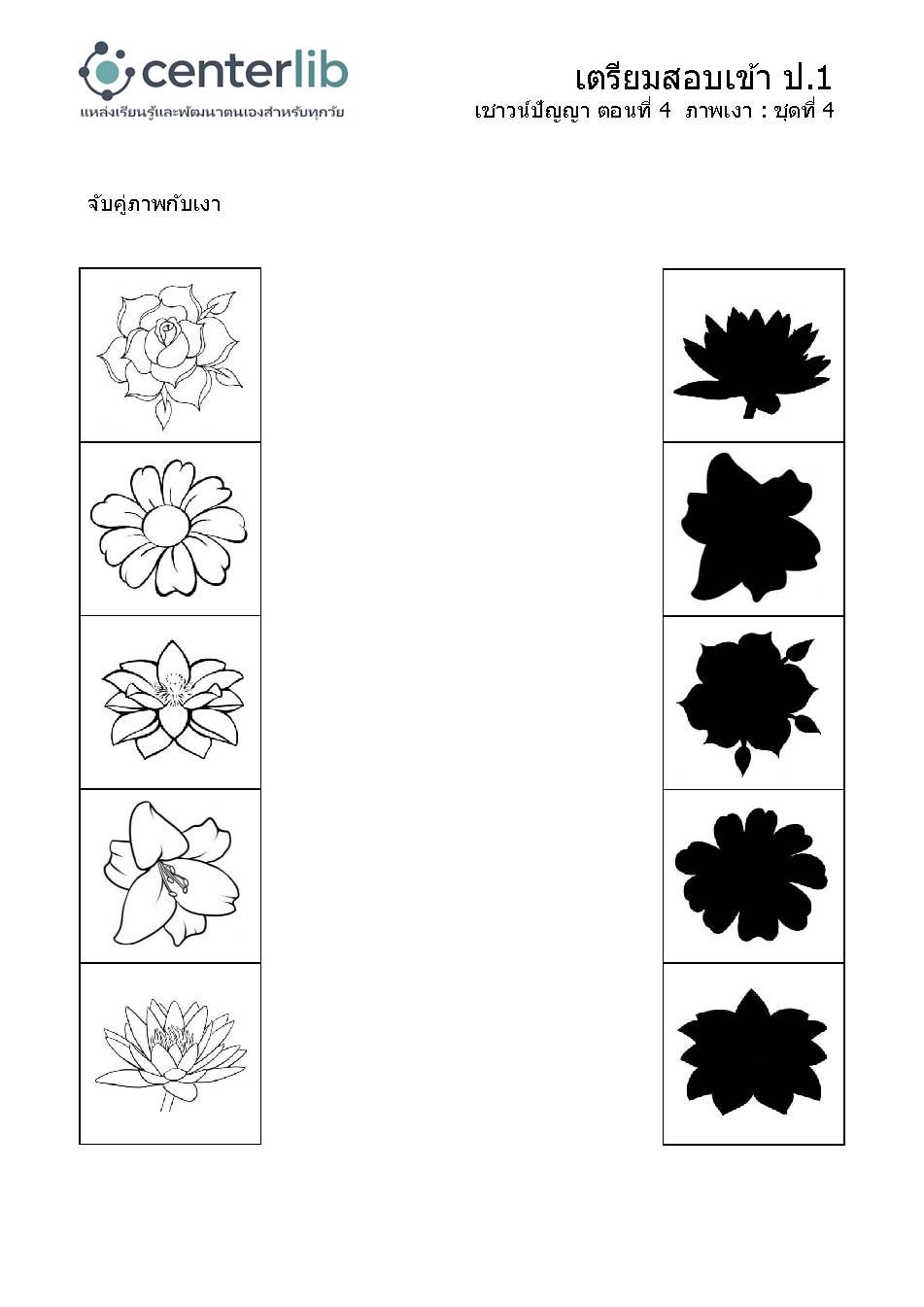 centerlib
แหล่งเรียนรู้และพัฒนาตนเองสำหรับทุกวัย

เตรียมสอบเข้า ป.1
เชาวน์ปัญญา ตอนที่ 4 ภาพเงา : ชุดที่ 4

จับคู่ภาพกับเงา